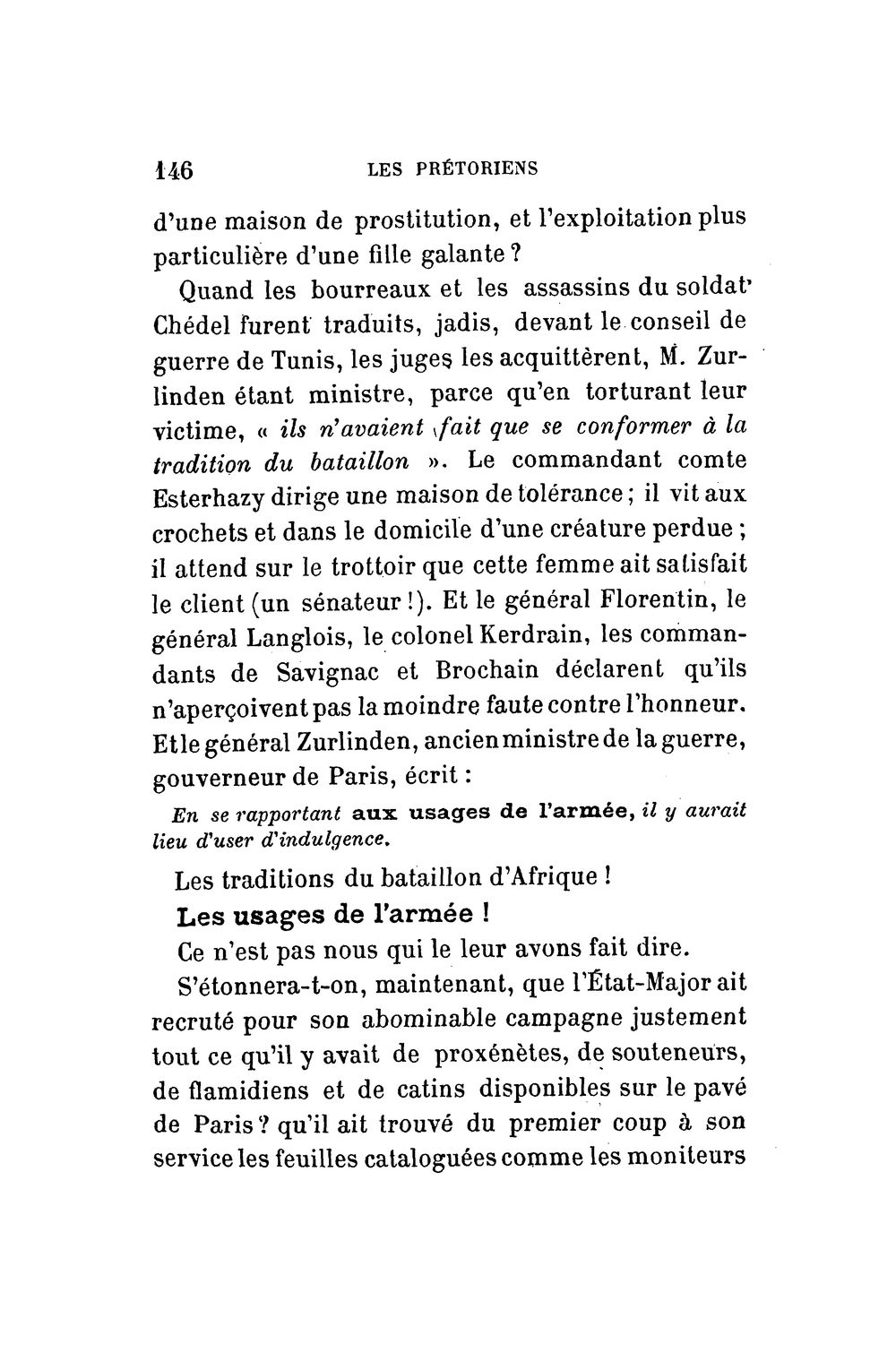 146 LES PRÉTORIENS

d'une maison de prostitution, et l'exploitation plus particulière d'une fille galante ?

Quand les bourreaux et les assassins du soldat Chédel furent traduits, jadis, devant le conseil de guerre de Tunis, les juges les acquittèrent, M. Zurlinden étant ministre, parce qu'en torturant leur victime, « ils n'avaient fait que se conformer à la tradition du bataillon ». Le commandant comte Esterhazy dirige une maison de tolérance ; il vit aux crochets et dans le domicile d'une créature perdue ; il attend sur le trottoir que cette femme ait satisfait le client (un sénateur !). Et le général Florentin, le général Langlois, le colonel Kerdrain, les commandants de Savignac et Brochain déclarent qu'ils n'aperçoivent pas la moindre faute contre l'honneur. Et le général Zurlinden, ancien ministre de la guerre, gouverneur de Paris, écrit :

En se rapportant aux usages de l'armée, il y aurait lieu d'user d'indulgence.

Les traditions du bataillon d'Afrique !

Les usages de l'armée !

Ce n'est pas nous qui le leur avons fait dire.

S'étonnera-t-on, maintenant, que l'État-Major ait recruté pour son abominable campagne justement tout ce qu'il y avait de proxénètes, de souteneurs, de flamidiens et de catins disponibles sur le pavé de Paris ? qu'il ait trouvé du premier coup à son service les feuilles cataloguées comme les moniteurs